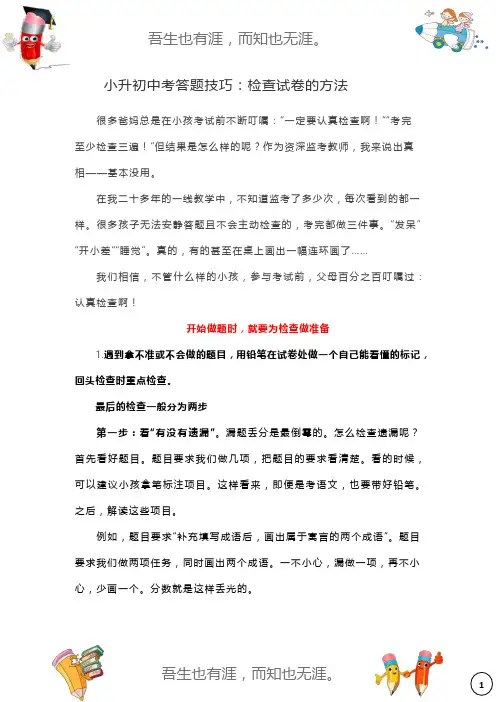 吾生也有涯，而知也无涯。

小升初中考答题技巧：检查试卷的方法

很多爸妈总是在小孩考试前不断叮嘱：“一定要认真检查啊！”“考完至少检查三遍！”但结果是怎么样的呢？作为资深监考教师，我来说出真相——基本没用。

在我二十多年的一线教学中，不知道监考了多少次，每次看到的都一样。很多孩子无法安静答题且不会主动检查的，考完都做三件事。“发呆”“开小差”“睡觉”。真的，有的甚至在桌上画出一幅连环画了......

我们相信，不管什么样的小孩，参与考试前，父母百分之百叮嘱过：认真检查啊！

开始做题时，就要为检查做准备

1.遇到拿不准或不会做的题目，用铅笔在试卷处做一个自己能看懂的标记，回头检查时重点检查。

最后的检查一般分为两步

第一步：看“有没有遗漏”。漏题丢分是最倒霉的。怎么检查遗漏呢？首先看好题目。题目要求我们做几项，把题目的要求看清楚。看的时候，可以建议小孩拿笔标注项目。这样看来，即便是考语文，也要带好铅笔。之后，解读这些项目。

例如，题目要求“补充填写成语后，画出属于寓言的两个成语”。题目要求我们做两项任务，同时画出两个成语。一不小心，漏做一项，再不小心，少画一个。分数就是这样丢光的。

吾生也有涯，而知也无涯。

1